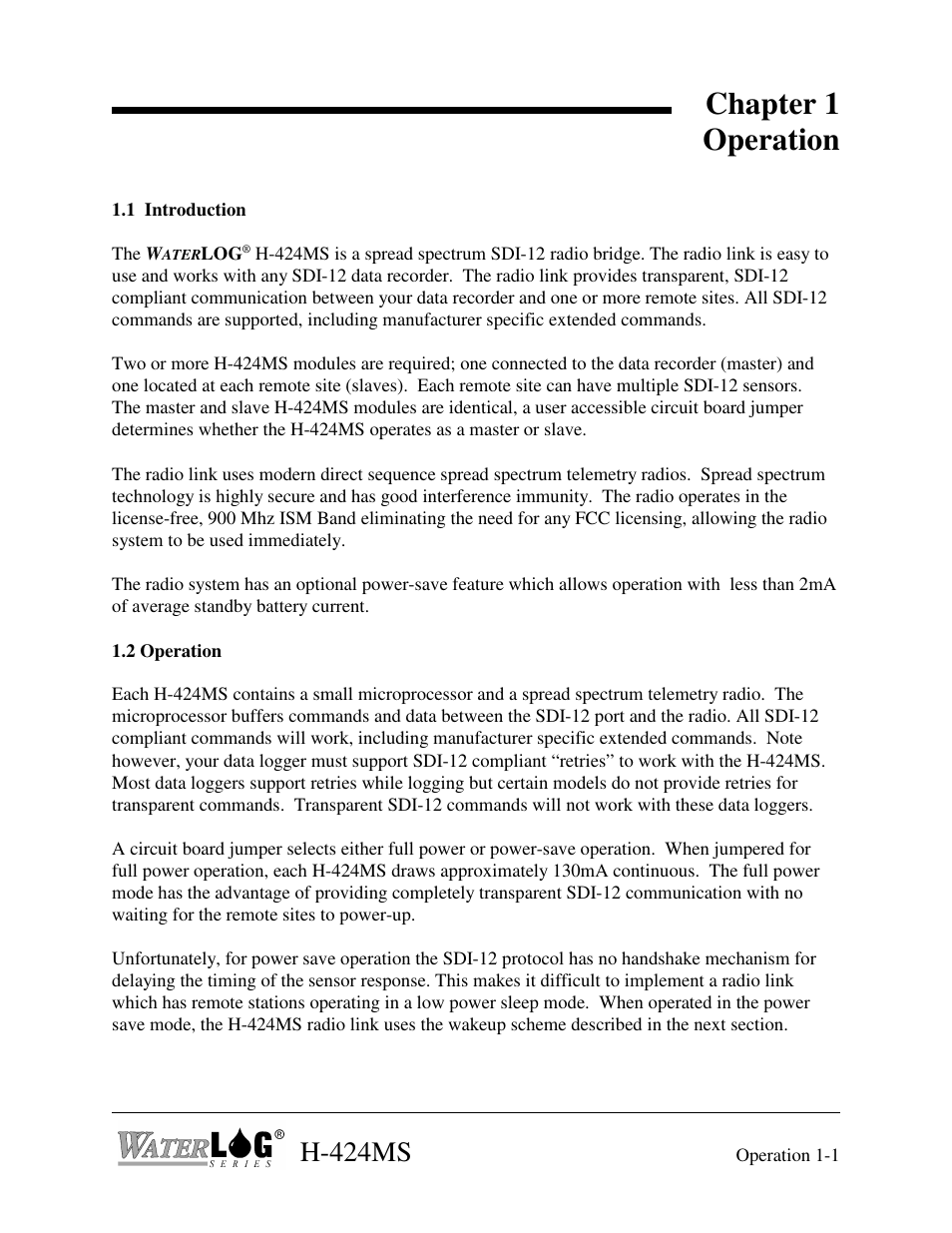 Chapter 1
Operation

1.1 Introduction

The WATERLOG® H-424MS is a spread spectrum SDI-12 radio bridge. The radio link is easy to use and works with any SDI-12 data recorder. The radio link provides transparent, SDI-12 compliant communication between your data recorder and one or more remote sites. All SDI-12 commands are supported, including manufacturer specific extended commands.

Two or more H-424MS modules are required; one connected to the data recorder (master) and one located at each remote site (slaves). Each remote site can have multiple SDI-12 sensors. The master and slave H-424MS modules are identical, a user accessible circuit board jumper determines whether the H-424MS operates as a master or slave.

The radio link uses modern direct sequence spread spectrum telemetry radios. Spread spectrum technology is highly secure and has good interference immunity. The radio operates in the license-free, 900 Mhz ISM Band eliminating the need for any FCC licensing, allowing the radio system to be used immediately.

The radio system has an optional power-save feature which allows operation with less than 2mA of average standby battery current.

1.2 Operation

Each H-424MS contains a small microprocessor and a spread spectrum telemetry radio. The microprocessor buffers commands and data between the SDI-12 port and the radio. All SDI-12 compliant commands will work, including manufacturer specific extended commands. Note however, your data logger must support SDI-12 compliant “retries” to work with the H-424MS. Most data loggers support retries while logging but certain models do not provide retries for transparent commands. Transparent SDI-12 commands will not work with these data loggers.

A circuit board jumper selects either full power or power-save operation. When jumpered for full power operation, each H-424MS draws approximately 130mA continuous. The full power mode has the advantage of providing completely transparent SDI-12 communication with no waiting for the remote sites to power-up.

Unfortunately, for power save operation the SDI-12 protocol has no handshake mechanism for delaying the timing of the sensor response. This makes it difficult to implement a radio link which has remote stations operating in a low power sleep mode. When operated in the power save mode, the H-424MS radio link uses the wakeup scheme described in the next section.

WATERLOG® SERIES H-424MS Operation 1-1